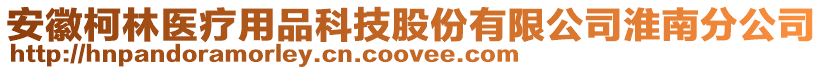 安徽柯林医疗用品科技股份有限公司淮南分公司
http://hnpandoramorley.cn.coovee.com